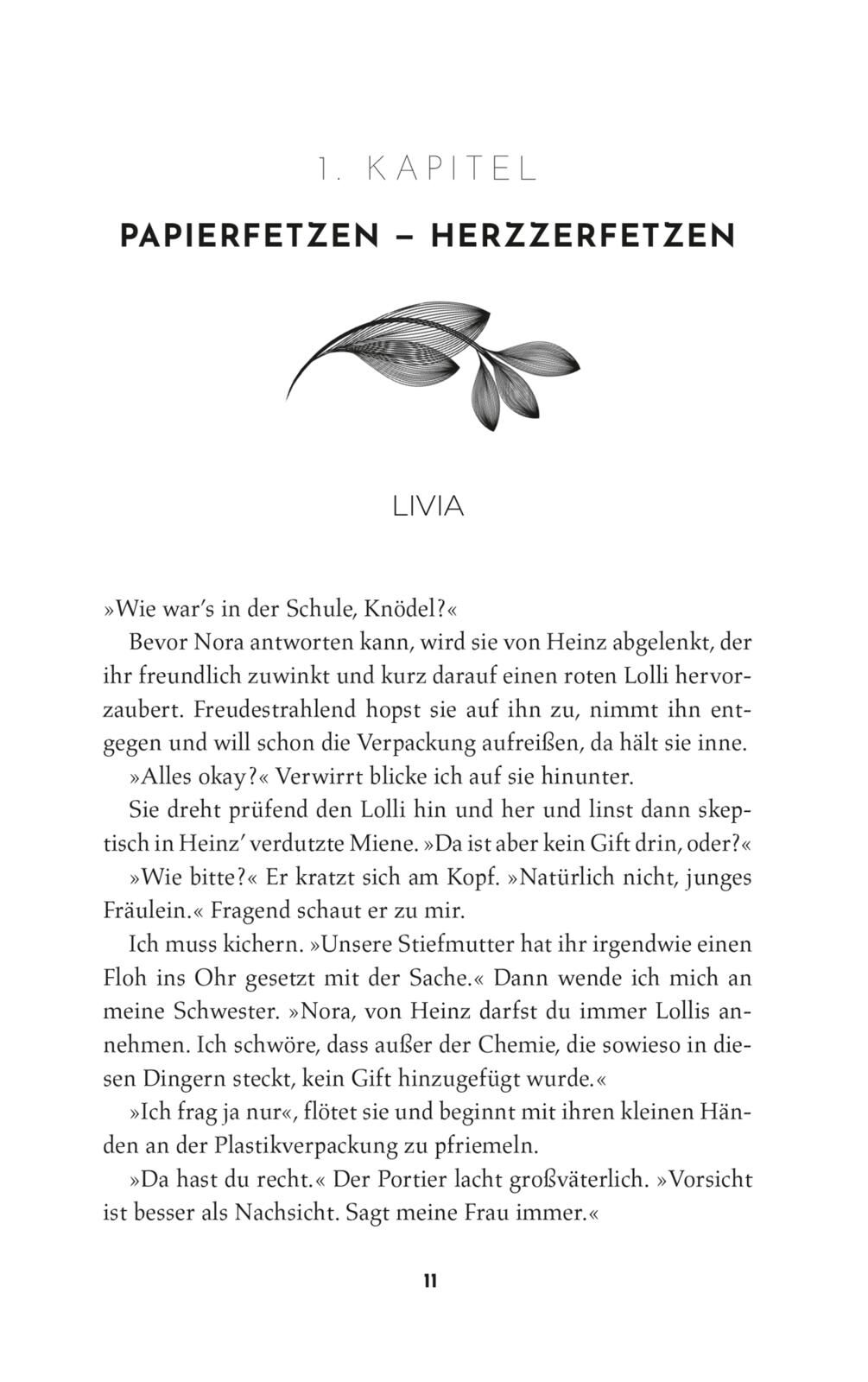 1. KAPITEL

PAPIERFETZEN – HERZZERFETZEN

LIVIA

»Wie war's in der Schule, Knödel?«

Bevor Nora antworten kann, wird sie von Heinz abgelenkt, der ihr freundlich zuwinkt und kurz darauf einen roten Lolli hervorzaubert. Freudestrahlend hopst sie auf ihn zu, nimmt ihn entgegen und will schon die Verpackung aufreißen, da hält sie inne.

»Alles okay?« Verwirrt blicke ich auf sie hinunter.

Sie dreht prüfend den Lolli hin und her und linst dann skeptisch in Heinz' verdutzte Miene. »Da ist aber kein Gift drin, oder?«

»Wie bitte?« Er kratzt sich am Kopf. »Natürlich nicht, junges Fräulein.« Fragend schaut er zu mir.

Ich muss kichern. »Unsere Stiefmutter hat ihr irgendwie einen Floh ins Ohr gesetzt mit der Sache.« Dann wende ich mich an meine Schwester. »Nora, von Heinz darfst du immer Lollis annehmen. Ich schwöre, dass außer der Chemie, die sowieso in diesen Dingern steckt, kein Gift hinzugefügt wurde.«

»Ich frag ja nur«, flötet sie und beginnt mit ihren kleinen Händen an der Plastikverpackung zu pfriemeln.

»Da hast du recht.« Der Portier lacht großväterlich. »Vorsicht ist besser als Nachsicht. Sagt meine Frau immer.«

11